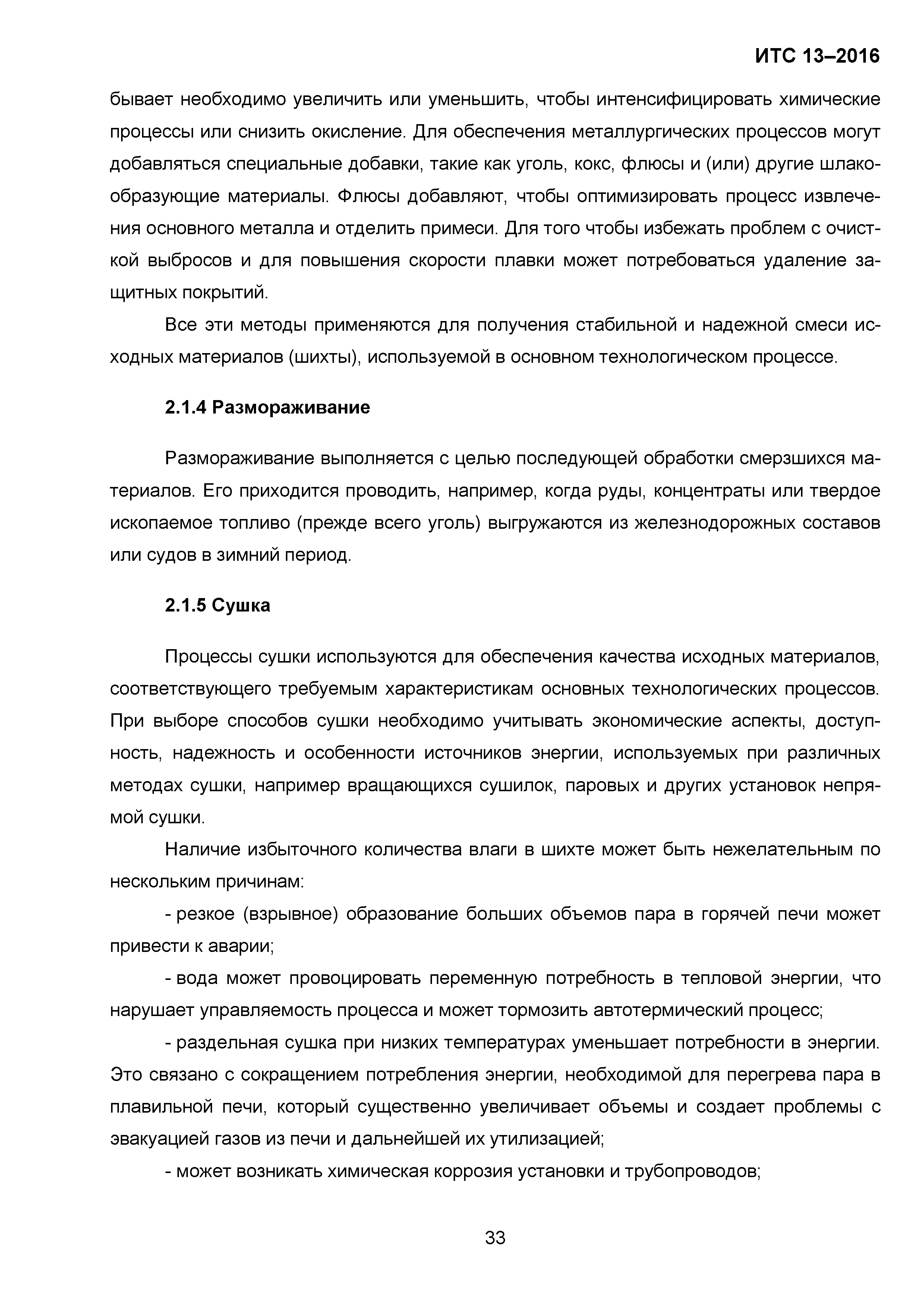 ИТС 13–2016

бывает необходимо увеличить или уменьшить, чтобы интенсифицировать химические процессы или снизить окисление. Для обеспечения металлургических процессов могут добавляться специальные добавки, такие как уголь, кокс, флюсы и (или) другие шлакообразующие материалы. Флюсы добавляют, чтобы оптимизировать процесс извлечения основного металла и отделить примеси. Для того чтобы избежать проблем с очисткой выбросов и для повышения скорости плавки может потребоваться удаление защитных покрытий.

Все эти методы применяются для получения стабильной и надежной смеси исходных материалов (шихты), используемой в основном технологическом процессе.

2.1.4 Размораживание

Размораживание выполняется с целью последующей обработки смерзшихся материалов. Его приходится проводить, например, когда руды, концентраты или твердое ископаемое топливо (прежде всего уголь) выгружаются из железнодорожных составов или судов в зимний период.

2.1.5 Сушка

Процессы сушки используются для обеспечения качества исходных материалов, соответствующего требуемым характеристикам основных технологических процессов. При выборе способов сушки необходимо учитывать экономические аспекты, доступность, надежность и особенности источников энергии, используемых при различных методах сушки, например вращающихся сушилок, паровых и других установок непрямой сушки.

Наличие избыточного количества влаги в шихте может быть нежелательным по нескольким причинам:

- резкое (взрывное) образование больших объемов пара в горячей печи может привести к аварии;

- вода может провоцировать переменную потребность в тепловой энергии, что нарушает управляемость процесса и может тормозить автотермический процесс;

- раздельная сушка при низких температурах уменьшает потребности в энергии. Это связано с сокращением потребления энергии, необходимой для перегрева пара в плавильной печи, который существенно увеличивает объемы и создает проблемы с эвакуацией газов из печи и дальнейшей их утилизацией;

- может возникать химическая коррозия установки и трубопроводов;

33